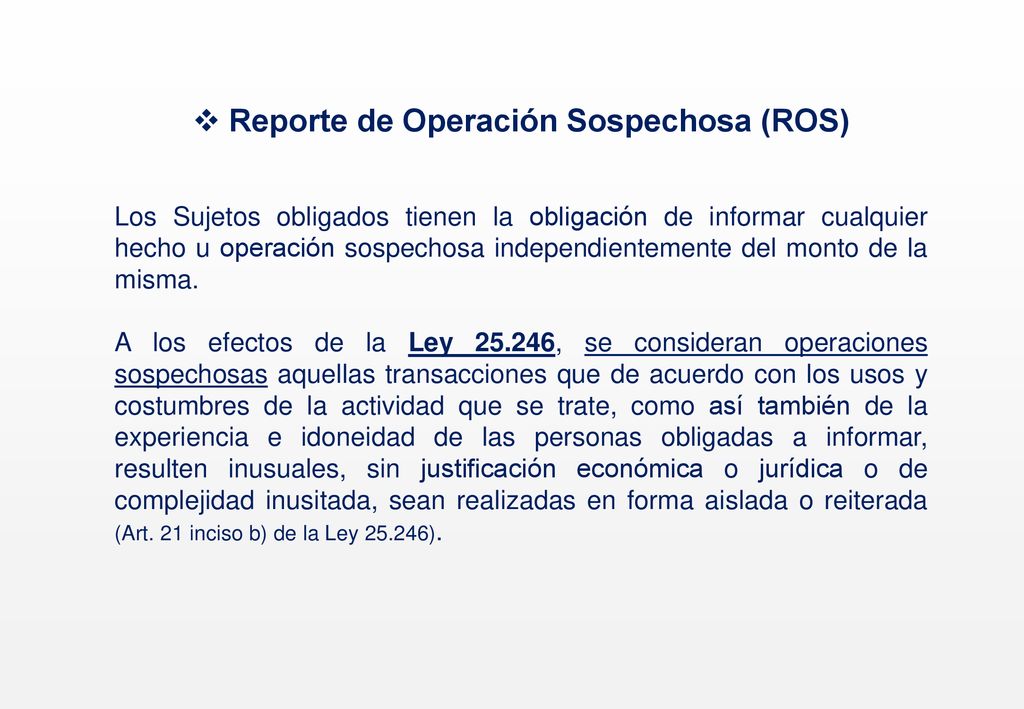 ❖ Reporte de Operación Sospechosa (ROS)

Los Sujetos obligados tienen la obligación de informar cualquier hecho u operación sospechosa independientemente del monto de la misma.

A los efectos de la Ley 25.246, se consideran operaciones sospechosas aquellas transacciones que de acuerdo con los usos y costumbres de la actividad que se trate, como así también de la experiencia e idoneidad de las personas obligadas a informar, resulten inusuales, sin justificación económica o jurídica o de complejidad inusitada, sean realizadas en forma aislada o reiterada (Art. 21 inciso b) de la Ley 25.246).